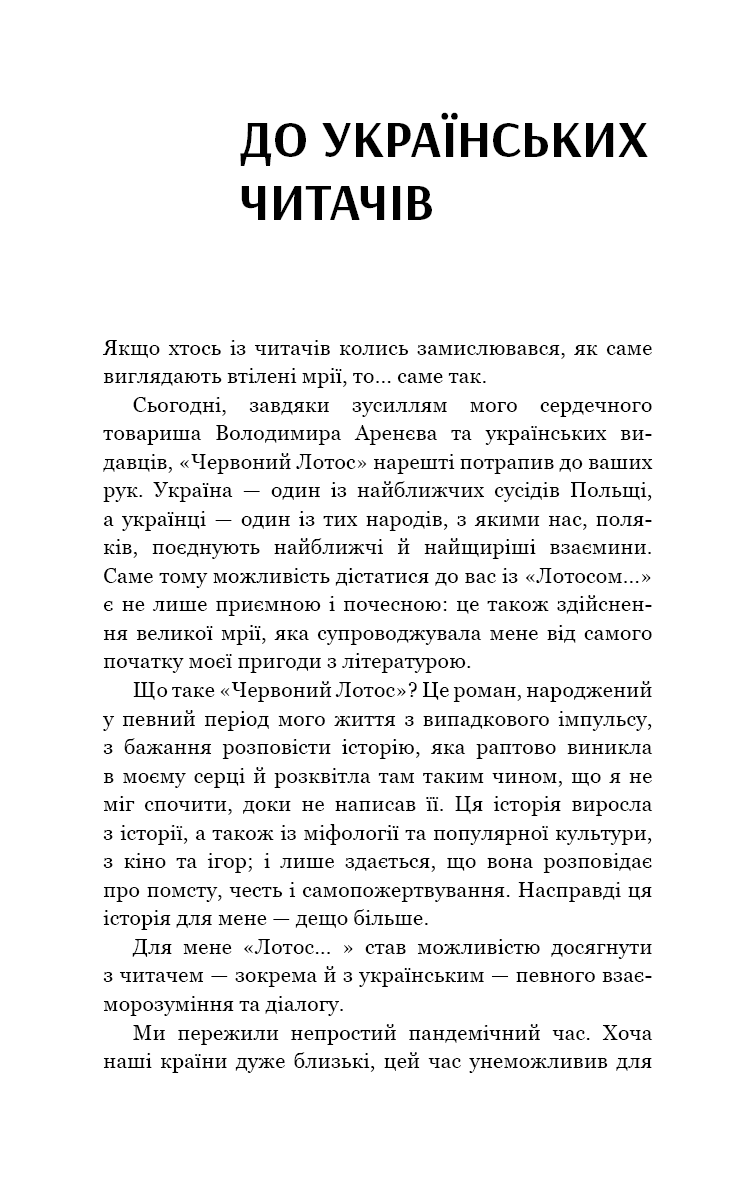 ДО УКРАЇНСЬКИХ ЧИТАЧІВ

Якщо хтось із читачів колись замислювався, як саме виглядають втілені мрії, то... саме так.

Сьогодні, завдяки зусиллям мого сердечного товариша Володимира Аренєва та українських видавців, «Червоний Лотос» нарешті потрапив до ваших рук. Україна — один із найближчих сусідів Польщі, а українці — один із тих народів, з якими нас, поляків, поєднують найближчі й найщиріші взаємини. Саме тому можливість дістатися до вас із «Лотосом...» є не лише приємною і почесною: це також здійснення великої мрії, яка супроводжувала мене від самого початку моєї пригоди з літературою.

Що таке «Червоний Лотос»? Це роман, народжений у певний період мого життя з випадкового імпульсу, з бажання розповісти історію, яка раптово виникла в моєму серці й розквітла там таким чином, що я не міг спочити, доки не написав її. Ця історія виросла з історії, а також із міфології та популярної культури, з кіно та ігор; і лише здається, що вона розповідає про помсту, честь і самопожертвування. Насправді ця історія для мене — дещо більше.

Для мене «Лотос... » став можливістю досягнути з читачем — зокрема й з українським — певного взаєморозуміння та діалогу.

Ми пережили непростий пандемічний час. Хоча наші країни дуже близькі, цей час унеможливив для